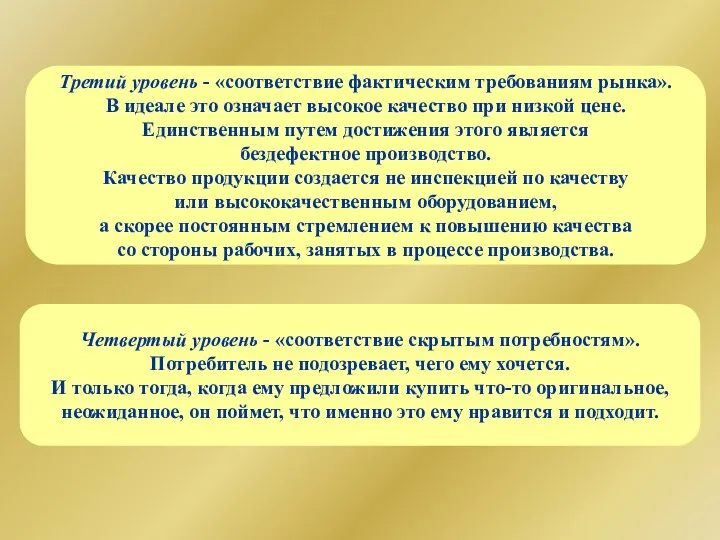 Третий уровень - «соответствие фактическим требованиям рынка». В идеале это означает высокое качество при низкой цене. Единственным путем достижения этого является бездефектное производство. Качество продукции создается не инспекцией по качеству или высококачественным оборудованием, а скорее постоянным стремлением к повышению качества со стороны рабочих, занятых в процессе производства.

Четвертый уровень - «соответствие скрытым потребностям». Потребитель не подозревает, чего ему хочется. И только тогда, когда ему предложили купить что-то оригинальное, неожиданное, он поймет, что именно это ему нравится и подходит.